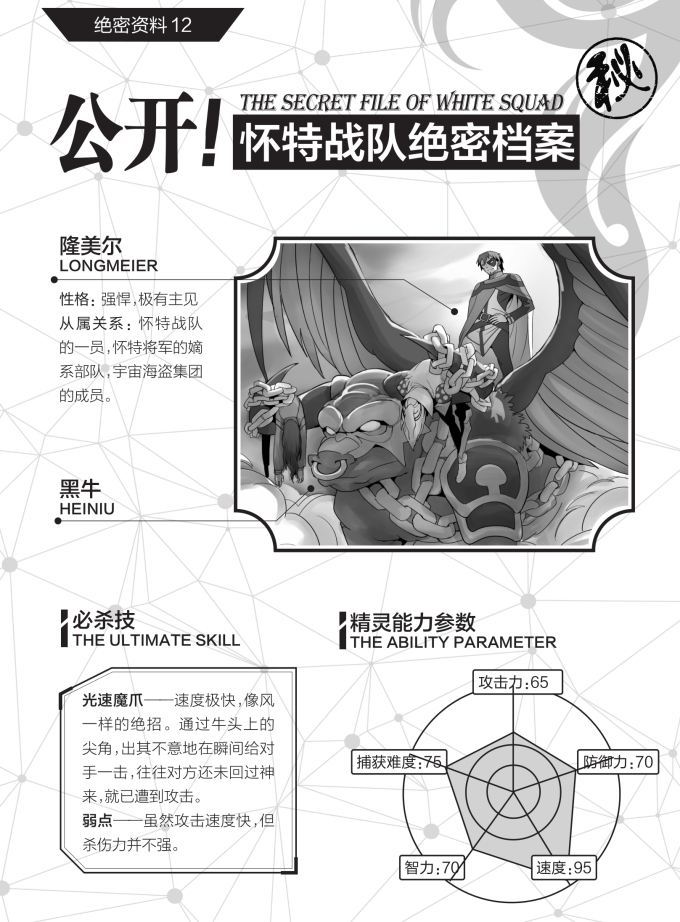 绝密资料 12

秘

公开! THE SECRET FILE OF WHITE SQUAD
怀特战队绝密档案

隆美尔
LONGMEIER

性格：强悍，极有主见
从属关系：怀特战队的一员，怀特将军的嫡系部队，宇宙海盗集团的成员。

黑牛
HEINIU

必杀技
THE ULTIMATE SKILL

光速魔爪——速度极快，像风一样的绝招。通过牛头上的尖角，出其不意地在瞬间给对手一击，往往对方还未回过神来，就已遭到攻击。
弱点——虽然攻击速度快，但杀伤力并不强。

精灵能力参数
THE ABILITY PARAMETER

攻击力:65
防御力:70
速度:95
智力:70
捕获难度:75